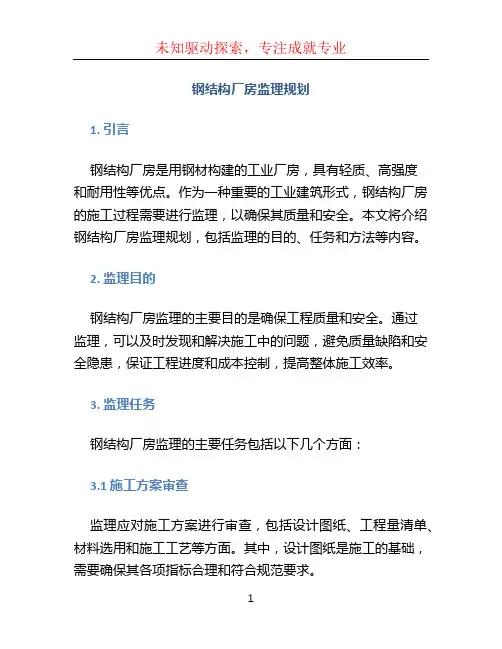 未知驱动探索，专注成就专业

钢结构厂房监理规划

1. 引言

钢结构厂房是用钢材构建的工业厂房，具有轻质、高强度和耐用性等优点。作为一种重要的工业建筑形式，钢结构厂房的施工过程需要进行监理，以确保其质量和安全。本文将介绍钢结构厂房监理规划，包括监理的目的、任务和方法等内容。

2. 监理目的

钢结构厂房监理的主要目的是确保工程质量和安全。通过监理，可以及时发现和解决施工中的问题，避免质量缺陷和安全隐患，保证工程进度和成本控制，提高整体施工效率。

3. 监理任务

钢结构厂房监理的主要任务包括以下几个方面：

3.1 施工方案审查

监理应对施工方案进行审查，包括设计图纸、工程量清单、材料选用和施工工艺等方面。其中，设计图纸是施工的基础，需要确保其各项指标合理和符合规范要求。

1